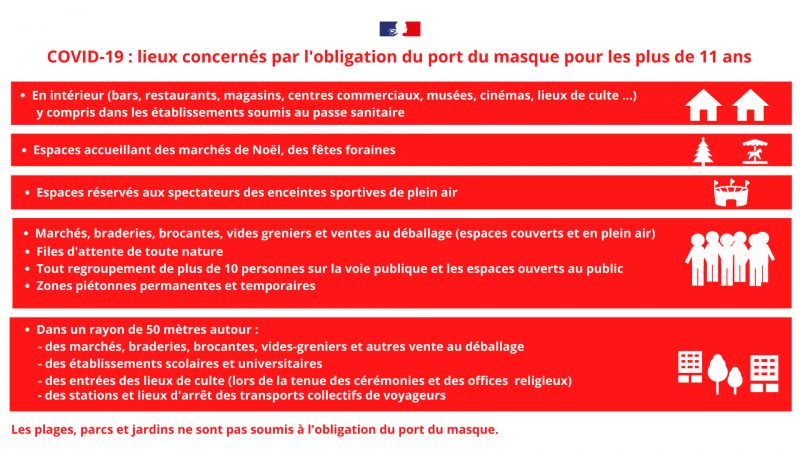 COVID-19 : lieux concernés par l'obligation du port du masque pour les plus de 11 ans

• En intérieur (bars, restaurants, magasins, centres commerciaux, musées, cinémas, lieux de culte ...) y compris dans les établissements soumis au passe sanitaire

• Espaces accueillant des marchés de Noël, des fêtes foraines

• Espaces réservés aux spectateurs des enceintes sportives de plein air

• Marchés, braderies, brocantes, vides greniers et ventes au déballage (espaces couverts et en plein air)
• Files d'attente de toute nature
• Tout regroupement de plus de 10 personnes sur la voie publique et les espaces ouverts au public
• Zones piétonnes permanentes et temporaires

• Dans un rayon de 50 mètres autour :
- des marchés, braderies, brocantes, vides-greniers et autres vente au déballage
- des établissements scolaires et universitaires
- des entrées des lieux de culte (lors de la tenue des cérémonies et des offices religieux)
- des stations et lieux d'arrêt des transports collectifs de voyageurs

Les plages, parcs et jardins ne sont pas soumis à l'obligation du port du masque.